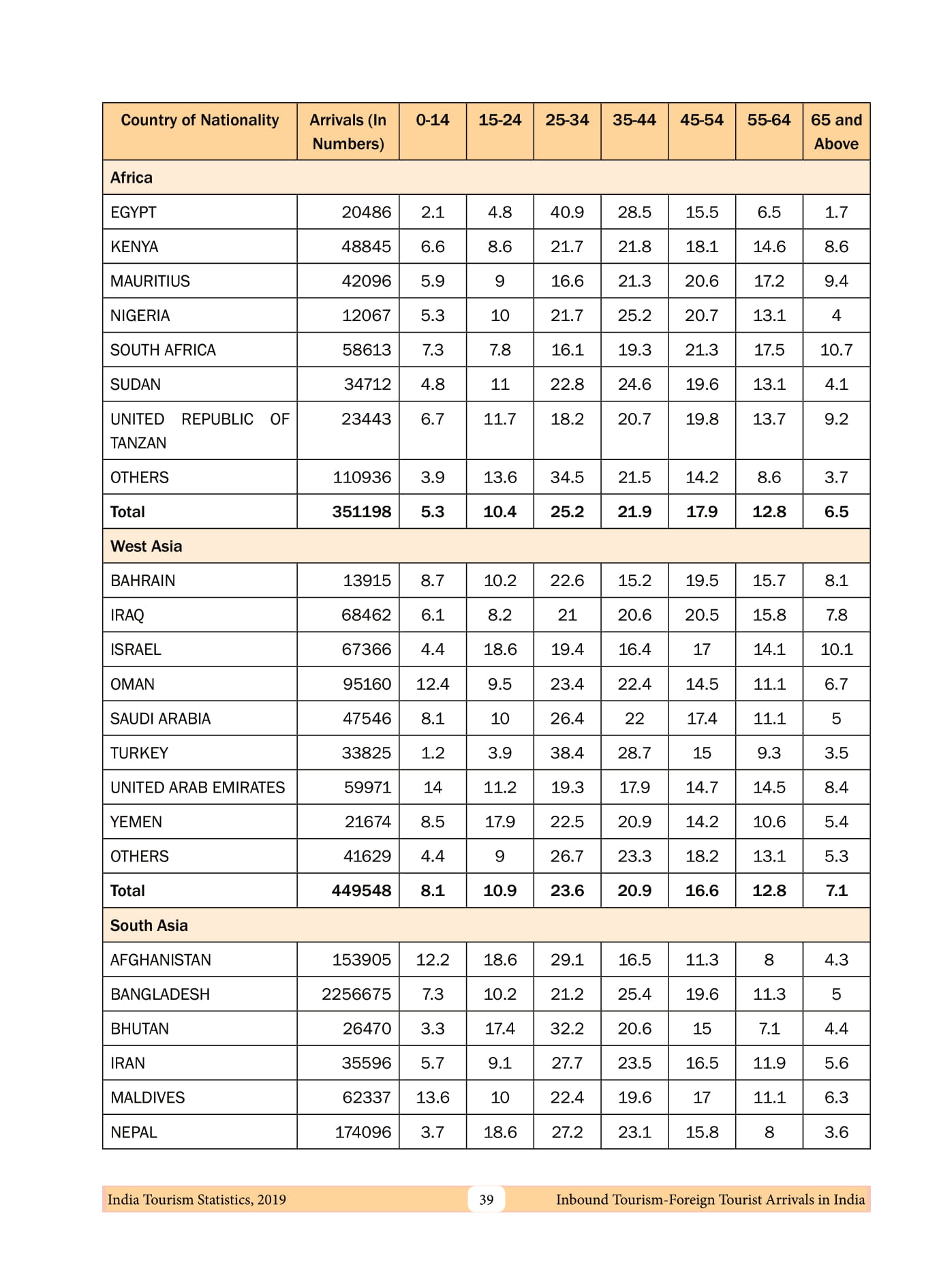 | Country of Nationality | Arrivals (In Numbers) | 0-14 | 15-24 | 25-34 | 35-44 | 45-54 | 55-64 | 65 and Above |
|---|---|---|---|---|---|---|---|---|
| Africa | | | | | | | | |
| EGYPT | 20486 | 2.1 | 4.8 | 40.9 | 28.5 | 15.5 | 6.5 | 1.7 |
| KENYA | 48845 | 6.6 | 8.6 | 21.7 | 21.8 | 18.1 | 14.6 | 8.6 |
| MAURITIUS | 42096 | 5.9 | 9 | 16.6 | 21.3 | 20.6 | 17.2 | 9.4 |
| NIGERIA | 12067 | 5.3 | 10 | 21.7 | 25.2 | 20.7 | 13.1 | 4 |
| SOUTH AFRICA | 58613 | 7.3 | 7.8 | 16.1 | 19.3 | 21.3 | 17.5 | 10.7 |
| SUDAN | 34712 | 4.8 | 11 | 22.8 | 24.6 | 19.6 | 13.1 | 4.1 |
| UNITED REPUBLIC OF TANZAN | 23443 | 6.7 | 11.7 | 18.2 | 20.7 | 19.8 | 13.7 | 9.2 |
| OTHERS | 110936 | 3.9 | 13.6 | 34.5 | 21.5 | 14.2 | 8.6 | 3.7 |
| Total | 351198 | 5.3 | 10.4 | 25.2 | 21.9 | 17.9 | 12.8 | 6.5 |
| West Asia | | | | | | | | |
| BAHRAIN | 13915 | 8.7 | 10.2 | 22.6 | 15.2 | 19.5 | 15.7 | 8.1 |
| IRAQ | 68462 | 6.1 | 8.2 | 21 | 20.6 | 20.5 | 15.8 | 7.8 |
| ISRAEL | 67366 | 4.4 | 18.6 | 19.4 | 16.4 | 17 | 14.1 | 10.1 |
| OMAN | 95160 | 12.4 | 9.5 | 23.4 | 22.4 | 14.5 | 11.1 | 6.7 |
| SAUDI ARABIA | 47546 | 8.1 | 10 | 26.4 | 22 | 17.4 | 11.1 | 5 |
| TURKEY | 33825 | 1.2 | 3.9 | 38.4 | 28.7 | 15 | 9.3 | 3.5 |
| UNITED ARAB EMIRATES | 59971 | 14 | 11.2 | 19.3 | 17.9 | 14.7 | 14.5 | 8.4 |
| YEMEN | 21674 | 8.5 | 17.9 | 22.5 | 20.9 | 14.2 | 10.6 | 5.4 |
| OTHERS | 41629 | 4.4 | 9 | 26.7 | 23.3 | 18.2 | 13.1 | 5.3 |
| Total | 449548 | 8.1 | 10.9 | 23.6 | 20.9 | 16.6 | 12.8 | 7.1 |
| South Asia | | | | | | | | |
| AFGHANISTAN | 153905 | 12.2 | 18.6 | 29.1 | 16.5 | 11.3 | 8 | 4.3 |
| BANGLADESH | 2256675 | 7.3 | 10.2 | 21.2 | 25.4 | 19.6 | 11.3 | 5 |
| BHUTAN | 26470 | 3.3 | 17.4 | 32.2 | 20.6 | 15 | 7.1 | 4.4 |
| IRAN | 35596 | 5.7 | 9.1 | 27.7 | 23.5 | 16.5 | 11.9 | 5.6 |
| MALDIVES | 62337 | 13.6 | 10 | 22.4 | 19.6 | 17 | 11.1 | 6.3 |
| NEPAL | 174096 | 3.7 | 18.6 | 27.2 | 23.1 | 15.8 | 8 | 3.6 |

India Tourism Statistics, 2019 39 Inbound Tourism-Foreign Tourist Arrivals in India